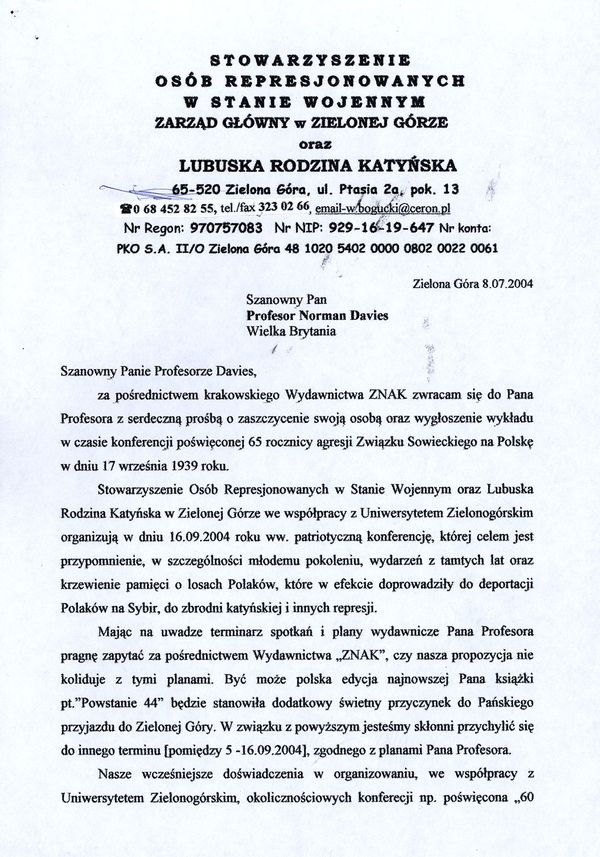 STOWARZYSZENIE
OSÓB REPRESJONOWANYCH
W STANIE WOJENNYM
ZARZĄD GŁÓWNY w ZIELONEJ GÓRZE
oraz
LUBUSKA RODZINA KATYŃSKA
65-520 Zielona Góra, ul. Ptasia 2a, pok. 13
☎0 68 452 82 55, tel./fax 323 02 66, email-w.bogucki@ceron.pl
Nr Regon: 970757083 Nr NIP: 929-16-19-647 Nr konta:
PKO S.A. II/O Zielona Góra 48 1020 5402 0000 0802 0022 0061

Zielona Góra 8.07.2004

Szanowny Pan
Profesor Norman Davies
Wielka Brytania

Szanowny Panie Profesorze Davies,

za pośrednictwem krakowskiego Wydawnictwa ZNAK zwracam się do Pana Profesora z serdeczną prośbą o zaszczycenie swoją osobą oraz wygłoszenie wykładu w czasie konferencji poświęconej 65 rocznicy agresji Związku Sowieckiego na Polskę w dniu 17 września 1939 roku.

Stowarzyszenie Osób Represjonowanych w Stanie Wojennym oraz Lubuska Rodzina Katyńska w Zielonej Górze we współpracy z Uniwersytetem Zielonogórskim organizują w dniu 16.09.2004 roku ww. patriotyczną konferencję, której celem jest przypomnienie, w szczególności młodemu pokoleniu, wydarzeń z tamtych lat oraz krzewienie pamięci o losach Polaków, które w efekcie doprowadziły do deportacji Polaków na Sybir, do zbrodni katyńskiej i innych represji.

Mając na uwadze terminarz spotkań i plany wydawnicze Pana Profesora pragnę zapytać za pośrednictwem Wydawnictwa „ZNAK", czy nasza propozycja nie koliduje z tymi planami. Być może polska edycja najnowszej Pana książki pt."Powstanie 44" będzie stanowiła dodatkowy świetny przyczynek do Pańskiego przyjazdu do Zielonej Góry. W związku z powyższym jesteśmy skłonni przychylić się do innego terminu [pomiędzy 5 -16.09.2004], zgodnego z planami Pana Profesora.

Nasze wcześniejsze doświadczenia w organizowaniu, we współpracy z Uniwersytetem Zielonogórskim, okolicznościowych konferencji np. poświęcona „60